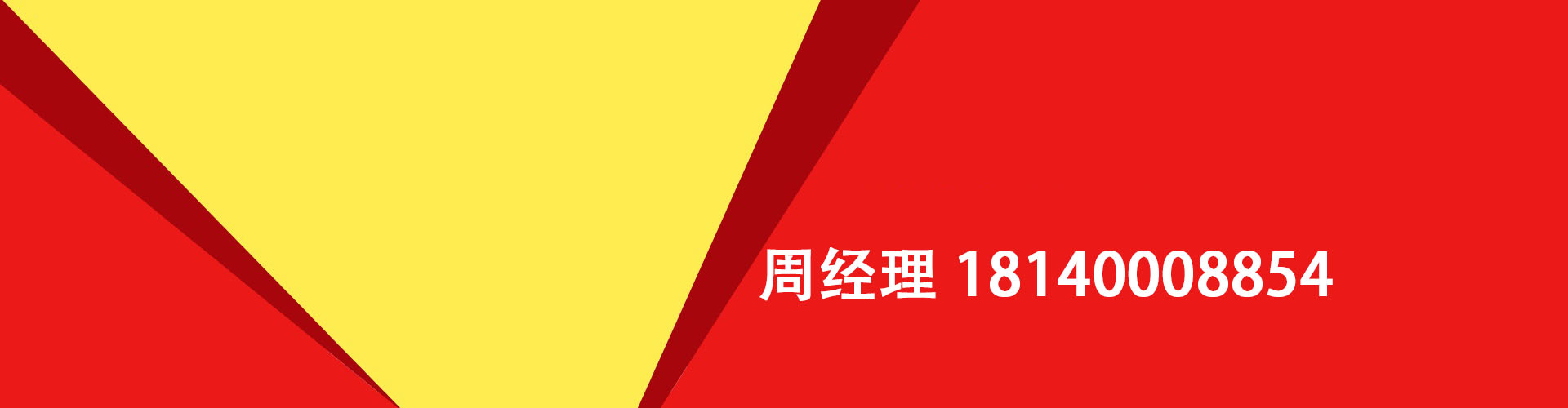 周经理 18140008854